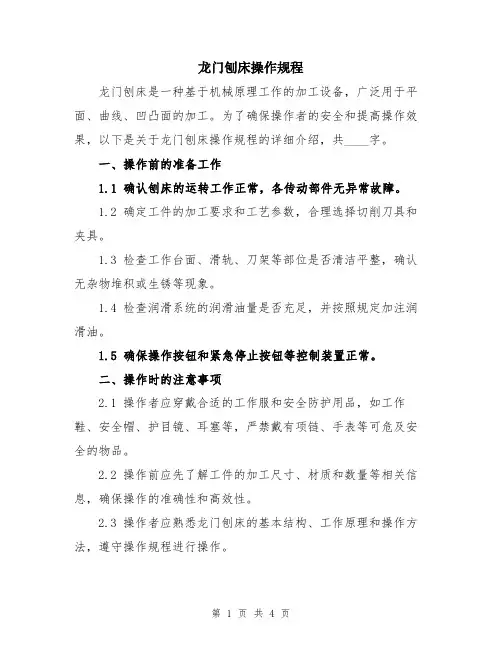 龙门刨床操作规程

龙门刨床是一种基于机械原理工作的加工设备，广泛用于平面、曲线、凹凸面的加工。为了确保操作者的安全和提高操作效果，以下是关于龙门刨床操作规程的详细介绍，共____字。

一、操作前的准备工作

1.1 确认刨床的运转工作正常，各传动部件无异常故障。

1.2 确定工件的加工要求和工艺参数，合理选择切削刀具和夹具。

1.3 检查工作台面、滑轨、刀架等部位是否清洁平整，确认无杂物堆积或生锈等现象。

1.4 检查润滑系统的润滑油量是否充足，并按照规定加注润滑油。

1.5 确保操作按钮和紧急停止按钮等控制装置正常。

二、操作时的注意事项

2.1 操作者应穿戴合适的工作服和安全防护用品，如工作鞋、安全帽、护目镜、耳塞等，严禁戴有项链、手表等可危及安全的物品。

2.2 操作前应先了解工件的加工尺寸、材质和数量等相关信息，确保操作的准确性和高效性。

2.3 操作者应熟悉龙门刨床的基本结构、工作原理和操作方法，遵守操作规程进行操作。

第 1 页 共 4 页